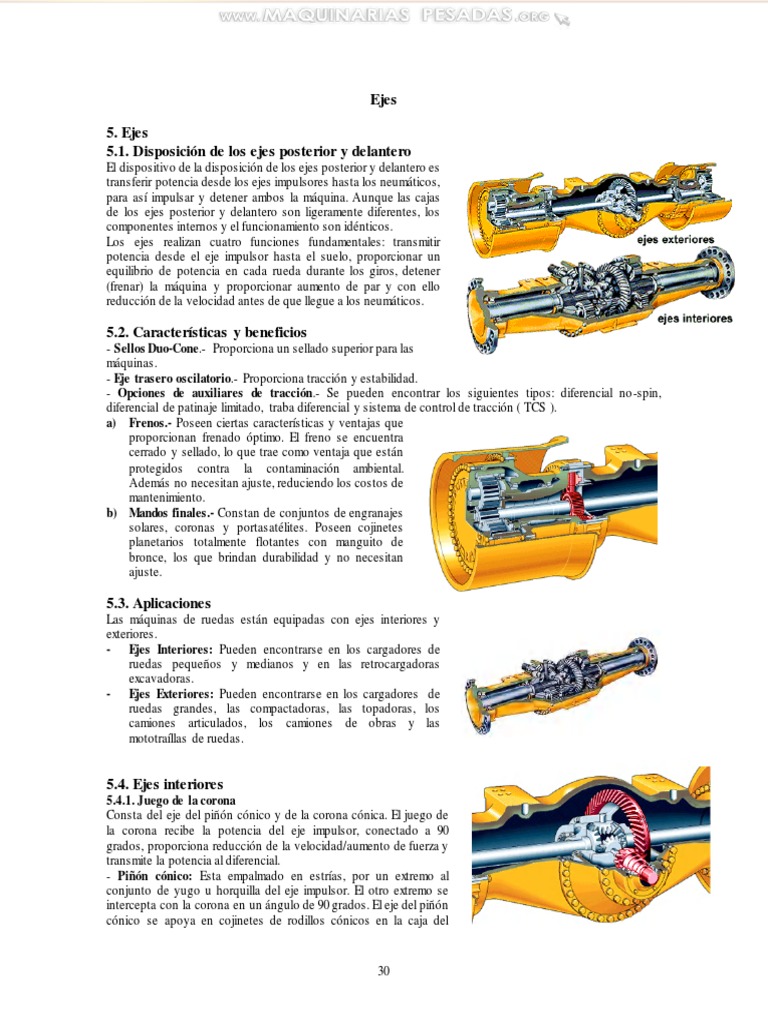 www.MAQUINARIAS PESADAS.org

Ejes

5. Ejes
5.1. Disposición de los ejes posterior y delantero
El dispositivo de la disposición de los ejes posterior y delantero es transferir potencia desde los ejes impulsores hasta los neumáticos, para así impulsar y detener ambos la máquina. Aunque las cajas de los ejes posterior y delantero son ligeramente diferentes, los componentes internos y el funcionamiento son idénticos.
Los ejes realizan cuatro funciones fundamentales: transmitir potencia desde el eje impulsor hasta el suelo, proporcionar un equilibrio de potencia en cada rueda durante los giros, detener (frenar) la máquina y proporcionar aumento de par y con ello reducción de la velocidad antes de que llegue a los neumáticos.

ejes exteriores

ejes interiores

5.2. Características y beneficios
- Sellos Duo-Cone.- Proporciona un sellado superior para las máquinas.
- Eje trasero oscilatorio.- Proporciona tracción y estabilidad.
- Opciones de auxiliares de tracción.- Se pueden encontrar los siguientes tipos: diferencial no-spin, diferencial de patinaje limitado, traba diferencial y sistema de control de tracción ( TCS ).
a) Frenos.- Poseen ciertas características y ventajas que proporcionan frenado óptimo. El freno se encuentra cerrado y sellado, lo que trae como ventaja que están protegidos contra la contaminación ambiental. Además no necesitan ajuste, reduciendo los costos de mantenimiento.
b) Mandos finales.- Constan de conjuntos de engranajes solares, coronas y portasatélites. Poseen cojinetes planetarios totalmente flotantes con manguito de bronce, los que brindan durabilidad y no necesitan ajuste.

5.3. Aplicaciones
Las máquinas de ruedas están equipadas con ejes interiores y exteriores.
- Ejes Interiores: Pueden encontrarse en los cargadores de ruedas pequeños y medianos y en las retrocargadoras excavadoras.
- Ejes Exteriores: Pueden encontrarse en los cargadores de ruedas grandes, las compactadoras, las topadoras, los camiones articulados, los camiones de obras y las mototraíllas de ruedas.

5.4. Ejes interiores
5.4.1. Juego de la corona
Consta del eje del piñón cónico y de la corona cónica. El juego de la corona recibe la potencia del eje impulsor, conectado a 90 grados, proporciona reducción de la velocidad/aumento de fuerza y transmite la potencia al diferencial.
- Piñón cónico: Esta empalmado en estrías, por un extremo al conjunto de yugo u horquilla del eje impulsor. El otro extremo se intercepta con la corona en un ángulo de 90 grados. El eje del piñón cónico se apoya en cojinetes de rodillos cónicos en la caja del

30